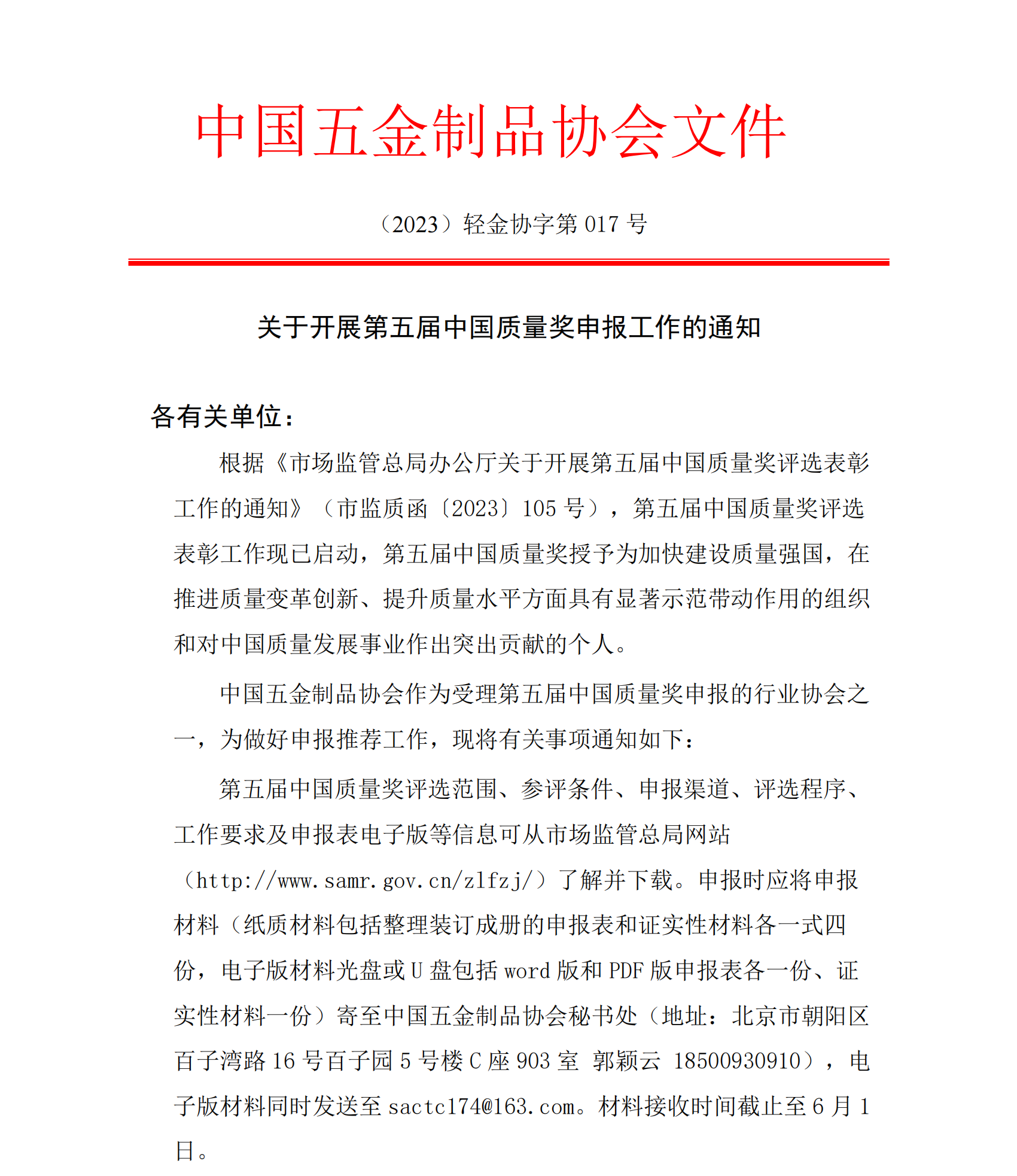 中国五金制品协会文件

（2023）轻金协字第 017 号

关于开展第五届中国质量奖申报工作的通知

各有关单位：

根据《市场监管总局办公厅关于开展第五届中国质量奖评选表彰工作的通知》（市监质函〔2023〕105 号），第五届中国质量奖评选表彰工作现已启动，第五届中国质量奖授予为加快建设质量强国，在推进质量变革创新、提升质量水平方面具有显著示范带动作用的组织和对中国质量发展事业作出突出贡献的个人。

中国五金制品协会作为受理第五届中国质量奖申报的行业协会之一，为做好申报推荐工作，现将有关事项通知如下：

第五届中国质量奖评选范围、参评条件、申报渠道、评选程序、工作要求及申报表电子版等信息可从市场监管总局网站（http://www.samr.gov.cn/zlfzj/）了解并下载。申报时应将申报材料（纸质材料包括整理装订成册的申报表和证实性材料各一式四份，电子版材料光盘或 U 盘包括 word 版和 PDF 版申报表各一份、证实性材料一份）寄至中国五金制品协会秘书处（地址：北京市朝阳区百子湾路 16 号百子园 5 号楼 C 座 903 室 郭颖云 18500930910），电子版材料同时发送至 sactc174@163.com。材料接收时间截止至 6 月 1 日。